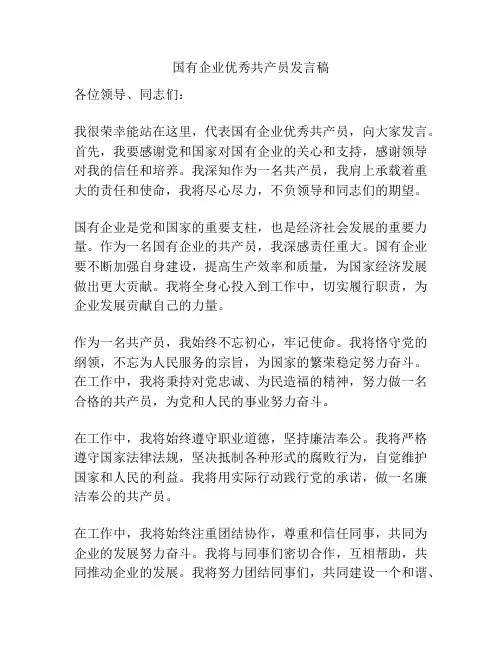 国有企业优秀共产员发言稿

各位领导、同志们：

我很荣幸能站在这里，代表国有企业优秀共产员，向大家发言。首先，我要感谢党和国家对国有企业的关心和支持，感谢领导对我的信任和培养。我深知作为一名共产员，我肩上承载着重大的责任和使命，我将尽心尽力，不负领导和同志们的期望。

国有企业是党和国家的重要支柱，也是经济社会发展的重要力量。作为一名国有企业的共产员，我深感责任重大。国有企业要不断加强自身建设，提高生产效率和质量，为国家经济发展做出更大贡献。我将全身心投入到工作中，切实履行职责，为企业发展贡献自己的力量。

作为一名共产员，我始终不忘初心，牢记使命。我将恪守党的纲领，不忘为人民服务的宗旨，为国家的繁荣稳定努力奋斗。在工作中，我将秉持对党忠诚、为民造福的精神，努力做一名合格的共产员，为党和人民的事业努力奋斗。

在工作中，我将始终遵守职业道德，坚持廉洁奉公。我将严格遵守国家法律法规，坚决抵制各种形式的腐败行为，自觉维护国家和人民的利益。我将用实际行动践行党的承诺，做一名廉洁奉公的共产员。

在工作中，我将始终注重团结协作，尊重和信任同事，共同为企业的发展努力奋斗。我将与同事们密切合作，互相帮助，共同推动企业的发展。我将努力团结同事们，共同建设一个和谐、